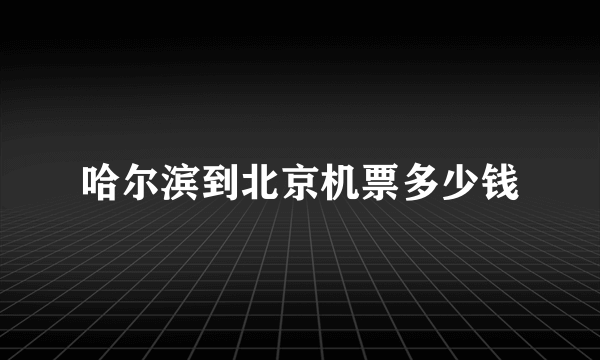 哈尔滨到北京机票多少钱